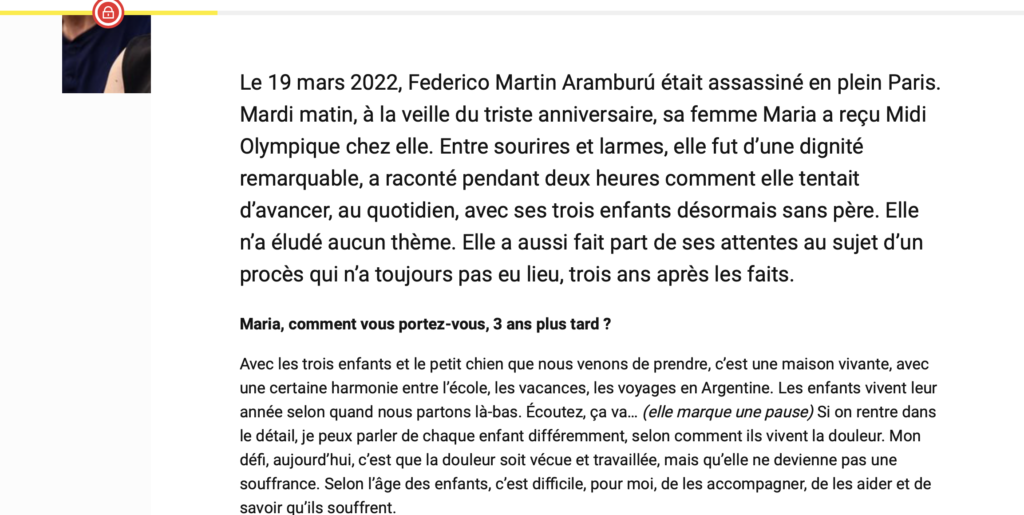 Le 19 mars 2022, Federico Martin Aramburú était assassiné en plein Paris. Mardi matin, à la veille du triste anniversaire, sa femme Maria a reçu Midi Olympique chez elle. Entre sourires et larmes, elle fut d'une dignité remarquable, a raconté pendant deux heures comment elle tentait d'avancer, au quotidien, avec ses trois enfants désormais sans père. Elle n'a éludé aucun thème. Elle a aussi fait part de ses attentes au sujet d'un procès qui n'a toujours pas eu lieu, trois ans après les faits.

Maria, comment vous portez-vous, 3 ans plus tard ?

Avec les trois enfants et le petit chien que nous venons de prendre, c'est une maison vivante, avec une certaine harmonie entre l'école, les vacances, les voyages en Argentine. Les enfants vivent leur année selon quand nous partons là-bas. Écoutez, ça va… (elle marque une pause) Si on rentre dans le détail, je peux parler de chaque enfant différemment, selon comment ils vivent la douleur. Mon défi, aujourd'hui, c'est que la douleur soit vécue et travaillée, mais qu'elle ne devienne pas une souffrance. Selon l'âge des enfants, c'est difficile, pour moi, de les accompagner, de les aider et de savoir qu'ils souffrent.